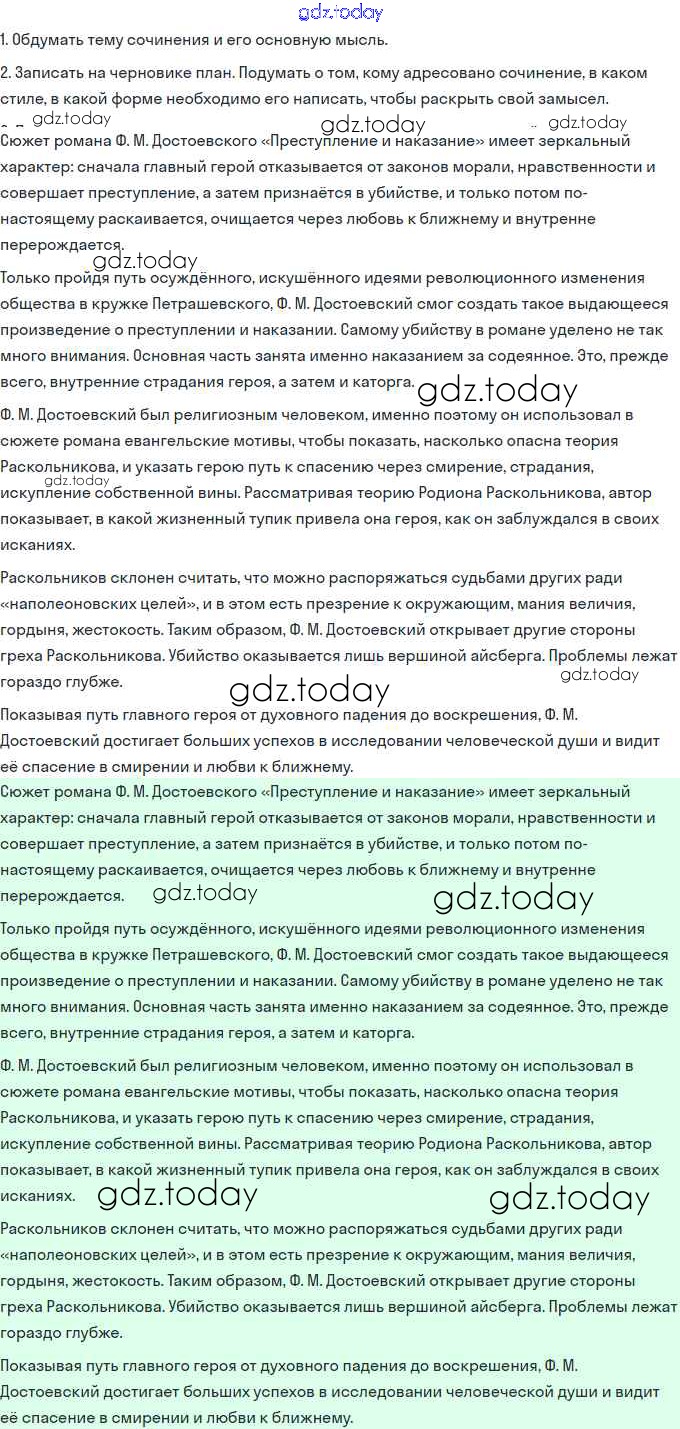 gdz.today

1. Обдумать тему сочинения и его основную мысль.

2. Записать на черновике план. Подумать о том, кому адресовано сочинение, в каком стиле, в какой форме необходимо его написать, чтобы раскрыть свой замысел.

gdz.today gdz.today gdz.today

Сюжет романа Ф. М. Достоевского «Преступление и наказание» имеет зеркальный характер: сначала главный герой отказывается от законов морали, нравственности и совершает преступление, а затем признаётся в убийстве, и только потом по-настоящему раскаивается, очищается через любовь к ближнему и внутренне перерождается.

gdz.today

Только пройдя путь осуждённого, искушённого идеями революционного изменения общества в кружке Петрашевского, Ф. М. Достоевский смог создать такое выдающееся произведение о преступлении и наказании. Самому убийству в романе уделено не так много внимания. Основная часть занята именно наказанием за содеянное. Это, прежде всего, внутренние страдания героя, а затем и каторга. gdz.today

Ф. М. Достоевский был религиозным человеком, именно поэтому он использовал в сюжете романа евангельские мотивы, чтобы показать, насколько опасна теория Раскольникова, и указать герою путь к спасению через смирение, страдания, искупление собственной вины. Рассматривая теорию Родиона Раскольникова, автор показывает, в какой жизненный тупик привела она героя, как он заблуждался в своих исканиях.

gdz.today

Раскольников склонен считать, что можно распоряжаться судьбами других ради «наполеоновских целей», и в этом есть презрение к окружающим, мания величия, гордыня, жестокость. Таким образом, Ф. М. Достоевский открывает другие стороны греха Раскольникова. Убийство оказывается лишь вершиной айсберга. Проблемы лежат гораздо глубже.

gdz.today gdz.today

Показывая путь главного героя от духовного падения до воскрешения, Ф. М. Достоевский достигает больших успехов в исследовании человеческой души и видит её спасение в смирении и любви к ближнему.

Сюжет романа Ф. М. Достоевского «Преступление и наказание» имеет зеркальный характер: сначала главный герой отказывается от законов морали, нравственности и совершает преступление, а затем признаётся в убийстве, и только потом по-настоящему раскаивается, очищается через любовь к ближнему и внутренне перерождается. gdz.today gdz.today

Только пройдя путь осуждённого, искушённого идеями революционного изменения общества в кружке Петрашевского, Ф. М. Достоевский смог создать такое выдающееся произведение о преступлении и наказании. Самому убийству в романе уделено не так много внимания. Основная часть занята именно наказанием за содеянное. Это, прежде всего, внутренние страдания героя, а затем и каторга.

Ф. М. Достоевский был религиозным человеком, именно поэтому он использовал в сюжете романа евангельские мотивы, чтобы показать, насколько опасна теория Раскольникова, и указать герою путь к спасению через смирение, страдания, искупление собственной вины. Рассматривая теорию Родиона Раскольникова, автор показывает, в какой жизненный тупик привела она героя, как он заблуждался в своих исканиях. gdz.today gdz.today

Раскольников склонен считать, что можно распоряжаться судьбами других ради «наполеоновских целей», и в этом есть презрение к окружающим, мания величия, гордыня, жестокость. Таким образом, Ф. М. Достоевский открывает другие стороны греха Раскольникова. Убийство оказывается лишь вершиной айсберга. Проблемы лежат гораздо глубже.

Показывая путь главного героя от духовного падения до воскрешения, Ф. М. Достоевский достигает больших успехов в исследовании человеческой души и видит её спасение в смирении и любви к ближнему.